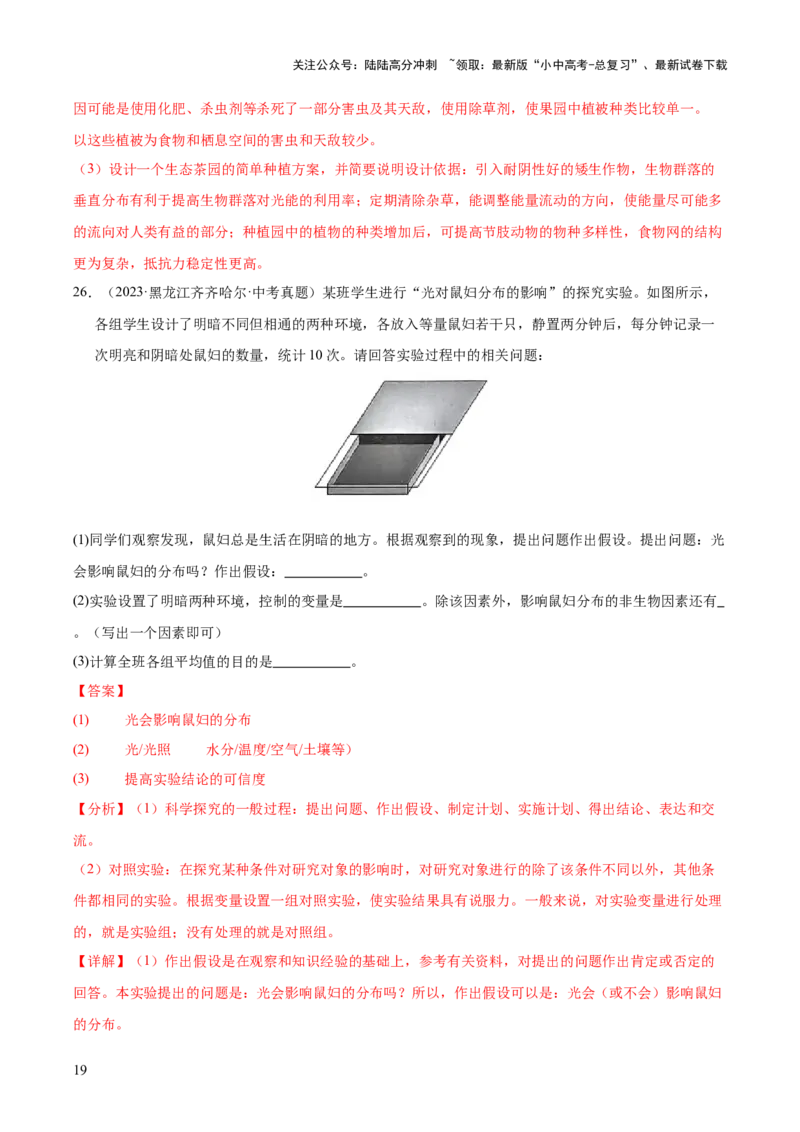 关注公众号：陆陆高分冲刺 ~领取：最新版“小中高考-总复习”、最新试卷下载

因可能是使用化肥、杀虫剂等杀死了一部分害虫及其天敌，使用除草剂，使果园中植被种类比较单一。以这些植被为食物和栖息空间的害虫和天敌较少。

（3）设计一个生态茶园的简单种植方案，并简要说明设计依据：引入耐阴性好的矮生作物，生物群落的垂直分布有利于提高生物群落对光能的利用率；定期清除杂草，能调整能量流动的方向，使能量尽可能多的流向对人类有益的部分；种植园中的植物的种类增加后，可提高节肢动物的物种多样性，食物网的结构更为复杂，抵抗力稳定性更高。

26.（2023·黑龙江齐齐哈尔·中考真题）某班学生进行“光对鼠妇分布的影响”的探究实验。如图所示，各组学生设计了明暗不同但相通的两种环境，各放入等量鼠妇若干只，静置两分钟后，每分钟记录一次明亮和阴暗处鼠妇的数量，统计10次。请回答实验过程中的相关问题：

(1)同学们观察发现，鼠妇总是生活在阴暗的地方。根据观察到的现象，提出问题作出假设。提出问题：光会影响鼠妇的分布吗？作出假设：____。

(2)实验设置了明暗两种环境，控制的变量是____。除该因素外，影响鼠妇分布的非生物因素还有____。（写出一个因素即可）

(3)计算全班各组平均值的目的是____。

【答案】

(1) 光会影响鼠妇的分布

(2) 光/光照 水分/温度/空气/土壤等）

(3) 提高实验结论的可信度

【分析】（1）科学探究的一般过程：提出问题、作出假设、制定计划、实施计划、得出结论、表达和交流。

（2）对照实验：在探究某种条件对研究对象的影响时，对研究对象进行的除了该条件不同以外，其他条件都相同的实验。根据变量设置一组对照实验，使实验结果具有说服力。一般来说，对实验变量进行处理的，就是实验组；没有处理的就是对照组。

【详解】（1）作出假设是在观察和知识经验的基础上，参考有关资料，对提出的问题作出肯定或否定的回答。本实验提出的问题是：光会影响鼠妇的分布吗？所以，作出假设可以是：光会（或不会）影响鼠妇的分布。

19